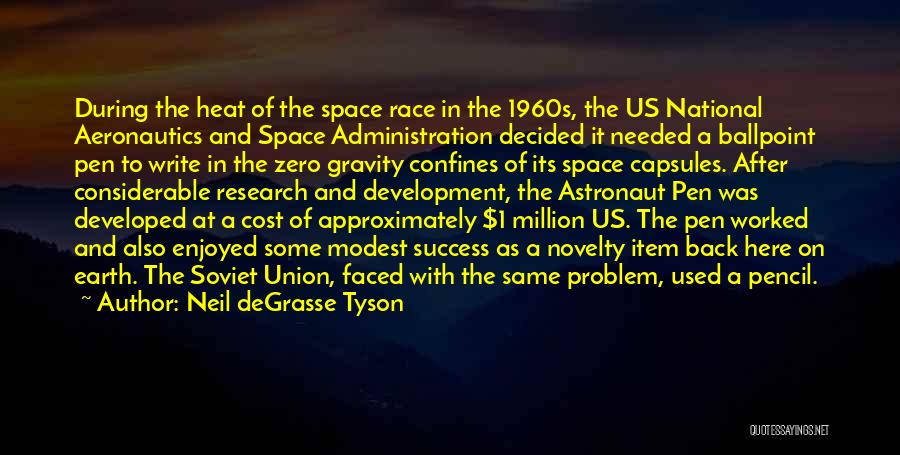 During the heat of the space race in the 1960s, the US National Aeronautics and Space Administration decided it needed a ballpoint pen to write in the zero gravity confines of its space capsules. After considerable research and development, the Astronaut Pen was developed at a cost of approximately \$1 million US. The pen worked and also enjoyed some modest success as a novelty item back here on earth. The Soviet Union, faced with the same problem, used a pencil.

~ Author: Neil deGrasse Tyson

QUOTESSAYINGS.NET